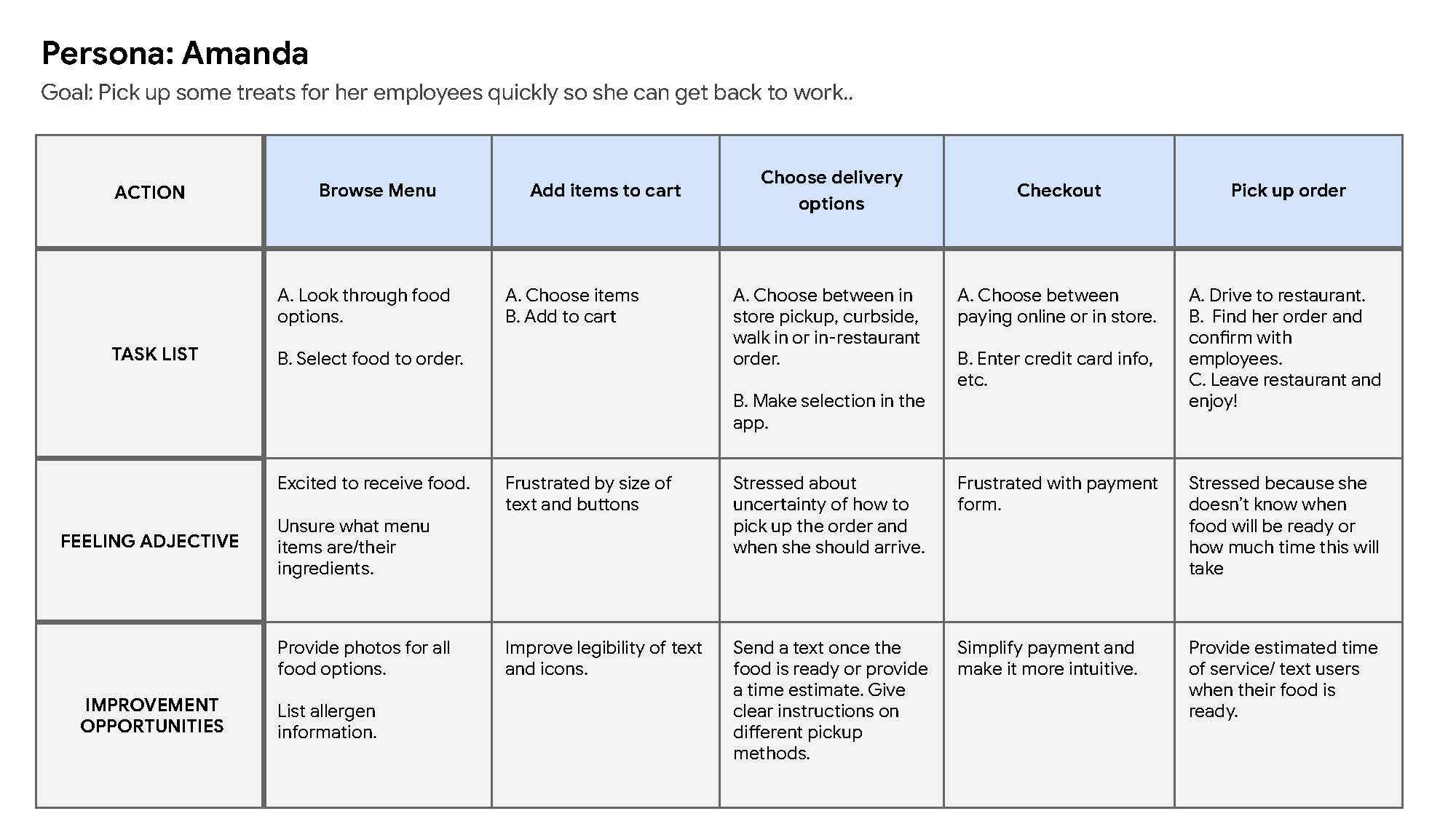 Persona: Amanda

Goal: Pick up some treats for her employees quickly so she can get back to work..

| ACTION | Browse Menu | Add items to cart | Choose delivery options | Checkout | Pick up order |
|---|---|---|---|---|---|
| TASK LIST | A. Look through food options. B. Select food to order. | A. Choose items B. Add to cart | A. Choose between in store pickup, curbside, walk in or in-restaurant order. B. Make selection in the app. | A. Choose between paying online or in store. B. Enter credit card info, etc. | A. Drive to restaurant. B. Find her order and confirm with employees. C. Leave restaurant and enjoy! |
| FEELING ADJECTIVE | Excited to receive food. Unsure what menu items are/their ingredients. | Frustrated by size of text and buttons | Stressed about uncertainty of how to pick up the order and when she should arrive. | Frustrated with payment form. | Stressed because she doesn't know when food will be ready or how much time this will take |
| IMPROVEMENT OPPORTUNITIES | Provide photos for all food options. List allergen information. | Improve legibility of text and icons. | Send a text once the food is ready or provide a time estimate. Give clear instructions on different pickup methods. | Simplify payment and make it more intuitive. | Provide estimated time of service/ text users when their food is ready. |